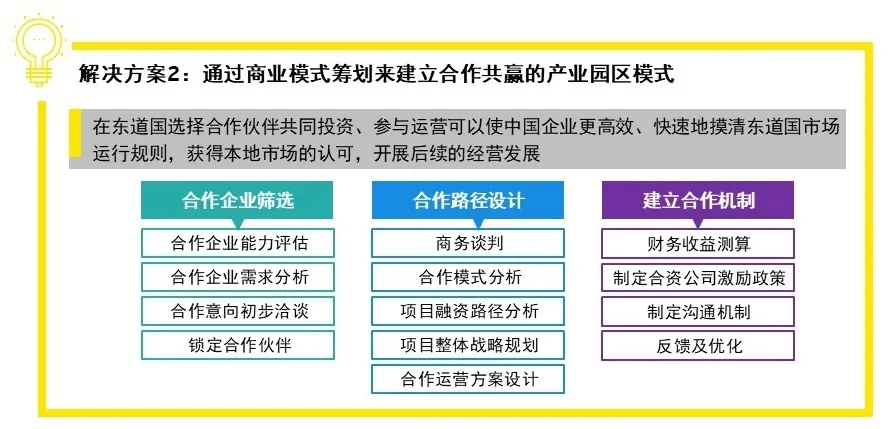 解决方案2：通过商业模式筹划来建立合作共赢的产业园区模式

在东道国选择合作伙伴共同投资、参与运营可以使中国企业更高效、快速地摸清东道国市场运行规则，获得本地市场的认可，开展后续的经营发展

合作企业筛选
合作企业能力评估
合作企业需求分析
合作意向初步洽谈
锁定合作伙伴

合作路径设计
商务谈判
合作模式分析
项目融资路径分析
项目整体战略规划
合作运营方案设计

建立合作机制
财务收益测算
制定合资公司激励政策
制定沟通机制
反馈及优化